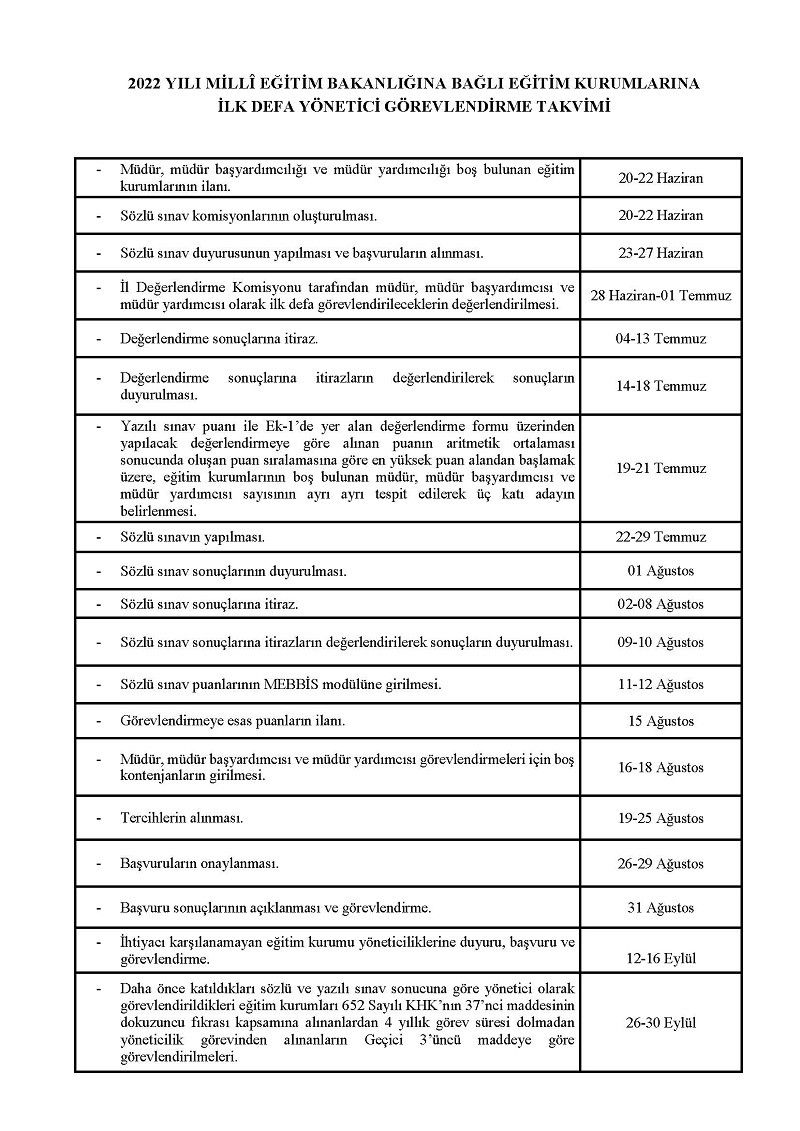 2022 YILI MİLLÎ EĞİTİM BAKANLIĞINA BAĞLI EĞİTİM KURUMLARINA İLK DEFA YÖNETİCİ GÖREVLENDİRME TAKVİMİ

| | |
|---|---|
| - Müdür, müdür başyardımcılığı ve müdür yardımcılığı boş bulunan eğitim kurumlarının ilanı. | 20-22 Haziran |
| - Sözlü sınav komisyonlarının oluşturulması. | 20-22 Haziran |
| - Sözlü sınav duyurusunun yapılması ve başvuruların alınması. | 23-27 Haziran |
| - İl Değerlendirme Komisyonu tarafından müdür, müdür başyardımcısı ve müdür yardımcısı olarak ilk defa görevlendirileceklerin değerlendirilmesi. | 28 Haziran-01 Temmuz |
| - Değerlendirme sonuçlarına itiraz. | 04-13 Temmuz |
| - Değerlendirme sonuçlarına itirazların değerlendirilerek sonuçların duyurulması. | 14-18 Temmuz |
| - Yazılı sınav puanı ile Ek-1'de yer alan değerlendirme formu üzerinden yapılacak değerlendirmeye göre alınan puanın aritmetik ortalaması sonucunda oluşan puan sıralamasına göre en yüksek puan alandan başlamak üzere, eğitim kurumlarının boş bulunan müdür, müdür başyardımcısı ve müdür yardımcısı sayısının ayrı ayrı tespit edilerek üç katı adayın belirlenmesi. | 19-21 Temmuz |
| - Sözlü sınavın yapılması. | 22-29 Temmuz |
| - Sözlü sınav sonuçlarının duyurulması. | 01 Ağustos |
| - Sözlü sınav sonuçlarına itiraz. | 02-08 Ağustos |
| - Sözlü sınav sonuçlarına itirazların değerlendirilerek sonuçların duyurulması. | 09-10 Ağustos |
| - Sözlü sınav puanlarının MEBBİS modülüne girilmesi. | 11-12 Ağustos |
| - Görevlendirmeye esas puanların ilanı. | 15 Ağustos |
| - Müdür, müdür başyardımcısı ve müdür yardımcısı görevlendirmeleri için boş kontenjanların girilmesi. | 16-18 Ağustos |
| - Tercihlerin alınması. | 19-25 Ağustos |
| - Başvuruların onaylanması. | 26-29 Ağustos |
| - Başvuru sonuçlarının açıklanması ve görevlendirme. | 31 Ağustos |
| - İhtiyacı karşılanamayan eğitim kurumu yöneticiliklerine duyuru, başvuru ve görevlendirme. | 12-16 Eylül |
| - Daha önce katıldıkları sözlü ve yazılı sınav sonucuna göre yönetici olarak görevlendirildikleri eğitim kurumları 652 Sayılı KHK'nın 37'nci maddesinin dokuzuncu fıkrası kapsamına alınanlardan 4 yıllık görev süresi dolmadan yöneticilik görevinden alınanların Geçici 3'üncü maddeye göre görevlendirilmeleri. | 26-30 Eylül |